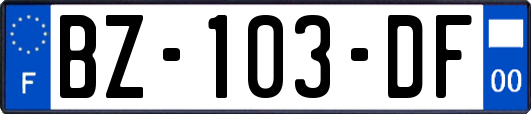 F
BZ-103-DF
00